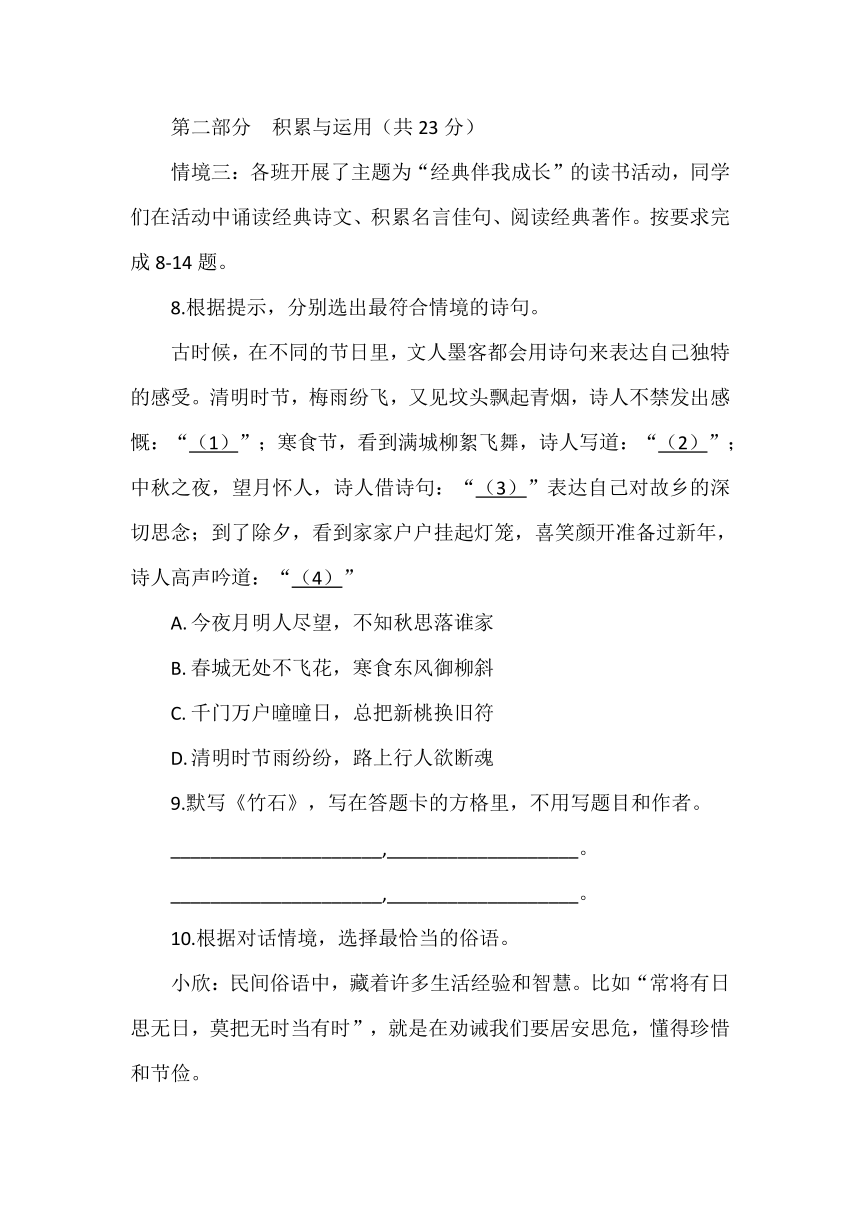 第二部分　积累与运用（共 23 分）

情境三：各班开展了主题为“经典伴我成长”的读书活动，同学们在活动中诵读经典诗文、积累名言佳句、阅读经典著作。按要求完成 8-14 题。

8.根据提示，分别选出最符合情境的诗句。

古时候，在不同的节日里，文人墨客都会用诗句来表达自己独特的感受。清明时节，梅雨纷飞，又见坟头飘起青烟，诗人不禁发出感慨：“（1）”；寒食节，看到满城柳絮飞舞，诗人写道：“（2）”；中秋之夜，望月怀人，诗人借诗句：“（3）”表达自己对故乡的深切思念；到了除夕，看到家家户户挂起灯笼，喜笑颜开准备过新年，诗人高声吟道：“（4）”

A. 今夜月明人尽望，不知秋思落谁家

B. 春城无处不飞花，寒食东风御柳斜

C. 千门万户曈曈日，总把新桃换旧符

D. 清明时节雨纷纷，路上行人欲断魂

9.默写《竹石》，写在答题卡的方格里，不用写题目和作者。

______________________,____________________。

______________________,____________________。

10.根据对话情境，选择最恰当的俗语。

小欣：民间俗语中，藏着许多生活经验和智慧。比如“常将有日思无日，莫把无时当有时”，就是在劝诫我们要居安思危，懂得珍惜和节俭。